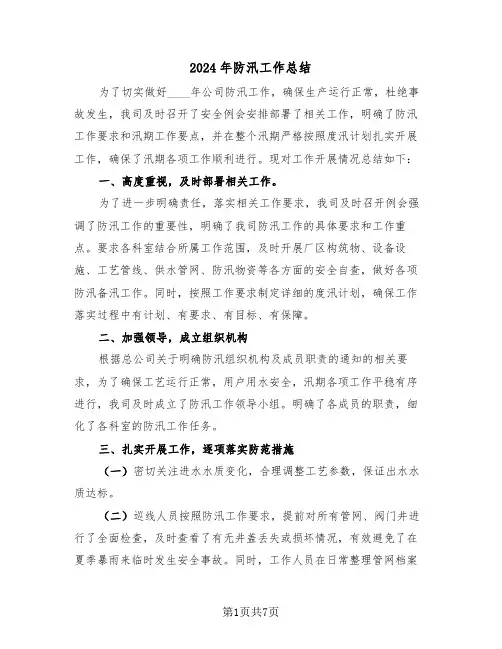 2024年防汛工作总结

为了切实做好____年公司防汛工作，确保生产运行正常，杜绝事故发生，我司及时召开了安全例会安排部署了相关工作，明确了防汛工作要求和汛期工作要点，并在整个汛期严格按照度汛计划扎实开展工作，确保了汛期各项工作顺利进行。现对工作开展情况总结如下：

一、高度重视，及时部署相关工作。

为了进一步明确责任，落实相关工作要求，我司及时召开例会强调了防汛工作的重要性，明确了我司防汛工作的具体要求和工作重点。要求各科室结合所属工作范围，及时开展厂区构筑物、设备设施、工艺管线、供水管网、防汛物资等各方面的安全自查，做好各项防汛备汛工作。同时，按照工作要求制定详细的度汛计划，确保工作落实过程中有计划、有要求、有目标、有保障。

二、加强领导，成立组织机构

根据总公司关于明确防汛组织机构及成员职责的通知的相关要求，为了确保工艺运行正常，用户用水安全，汛期各项工作平稳有序进行，我司及时成立了防汛工作领导小组。明确了各成员的职责，细化了各科室的防汛工作任务。

三、扎实开展工作，逐项落实防范措施

（一）密切关注进水水质变化，合理调整工艺参数，保证出水水质达标。

（二）巡线人员按照防汛工作要求，提前对所有管网、阀门井进行了全面检查，及时查看了有无井盖丢失或损坏情况，有效避免了在夏季暴雨来临时发生安全事故。同时，工作人员在日常整理管网档案

第1页共7页